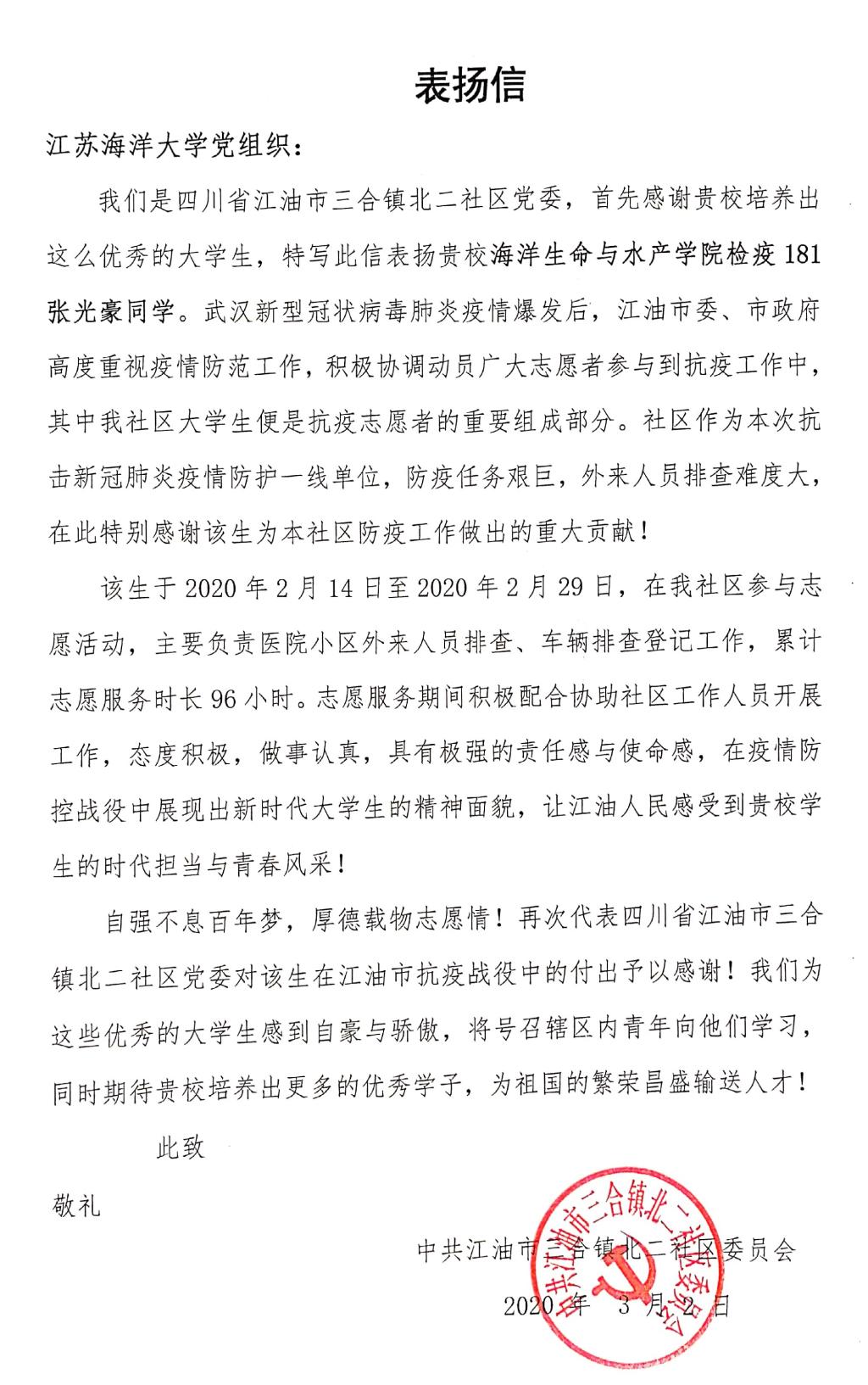 表扬信

江苏海洋大学党组织：

我们是四川省江油市三合镇北二社区党委，首先感谢贵校培养出这么优秀的大学生，特写此信表扬贵校海洋生命与水产学院检疫181张光豪同学。武汉新型冠状病毒肺炎疫情爆发后，江油市委、市政府高度重视疫情防范工作，积极协调动员广大志愿者参与到抗疫工作中，其中我社区大学生便是抗疫志愿者的重要组成部分。社区作为本次抗击新冠肺炎疫情防护一线单位，防疫任务艰巨，外来人员排查难度大，在此特别感谢该生为本社区防疫工作做出的重大贡献！

该生于2020年2月14日至2020年2月29日，在我社区参与志愿活动，主要负责医院小区外来人员排查、车辆排查登记工作，累计志愿服务时长96小时。志愿服务期间积极配合协助社区工作人员开展工作，态度积极，做事认真，具有极强的责任感与使命感，在疫情防控战役中展现出新时代大学生的精神面貌，让江油人民感受到贵校学生的时代担当与青春风采！

自强不息百年梦，厚德载物志愿情！再次代表四川省江油市三合镇北二社区党委对该生在江油市抗疫战役中的付出予以感谢！我们为这些优秀的大学生感到自豪与骄傲，将号召辖区内青年向他们学习，同时期待贵校培养出更多的优秀学子，为祖国的繁荣昌盛输送人才！

此致

敬礼

中共江油市三合镇北二社区委员会

2020年 3月2日

中共江油市三合镇北二社区委员会